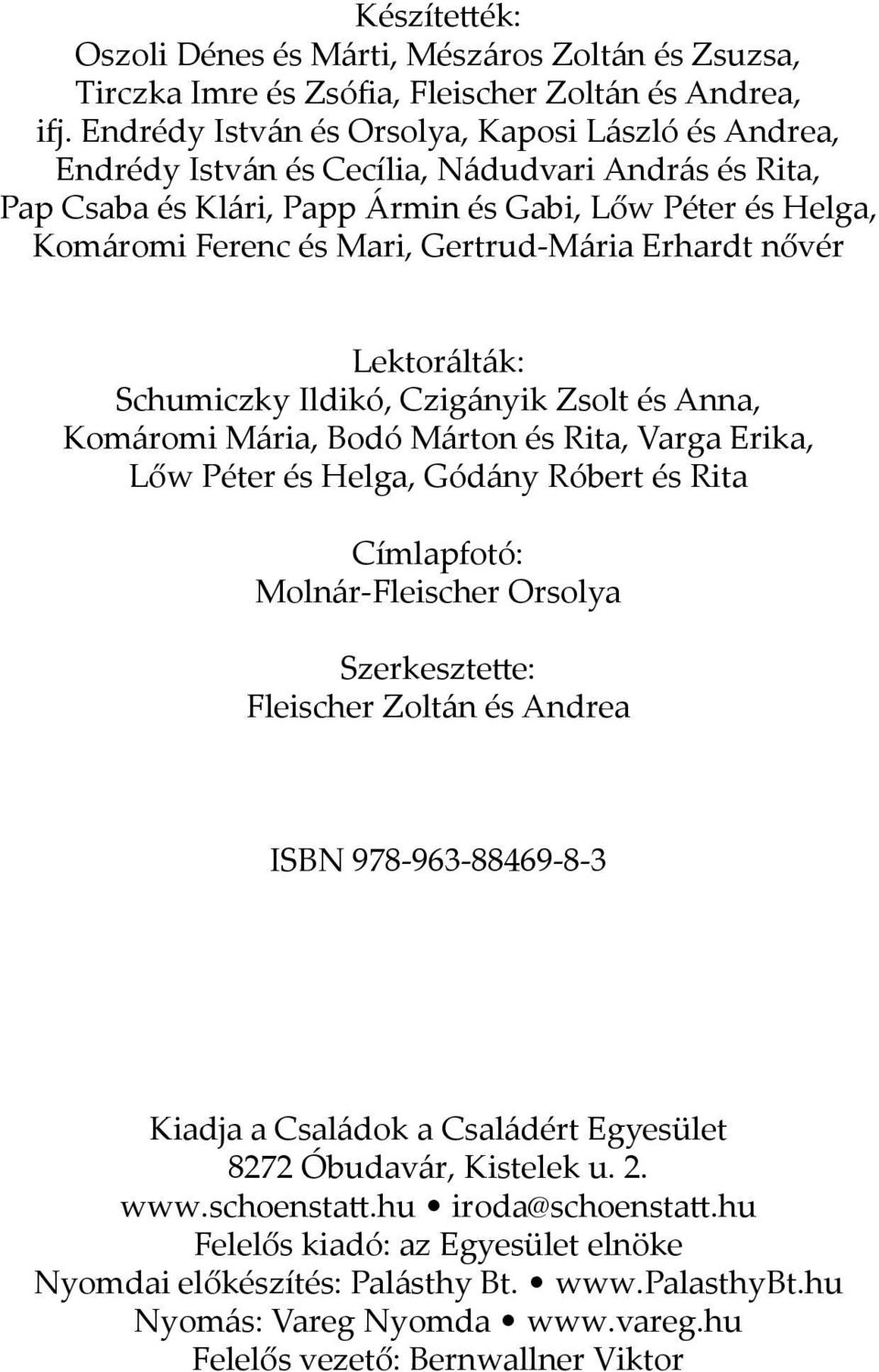 Készítették:
Oszoli Dénes és Márti, Mészáros Zoltán és Zsuzsa, Tirczka Imre és Zsófia, Fleischer Zoltán és Andrea, ifj. Endrédy István és Orsolya, Kaposi László és Andrea, Endrédy István és Cecília, Nádudvari András és Rita, Pap Csaba és Klári, Papp Ármin és Gabi, Lőw Péter és Helga, Komáromi Ferenc és Mari, Gertrud-Mária Erhardt nővér

Lektorálták:
Schumiczky Ildikó, Czigányik Zsolt és Anna, Komáromi Mária, Bodó Márton és Rita, Varga Erika, Lőw Péter és Helga, Gódány Róbert és Rita

Címlapfotó:
Molnár-Fleischer Orsolya

Szerkesztette:
Fleischer Zoltán és Andrea

ISBN 978-963-88469-8-3

Kiadja a Családok a Családért Egyesület
8272 Óbudavár, Kistelek u. 2.
www.schoenstatt.hu • iroda@schoenstatt.hu
Felelős kiadó: az Egyesület elnöke
Nyomdai előkészítés: Palásthy Bt. • www.PalasthyBt.hu
Nyomás: Vareg Nyomda • www.vareg.hu
Felelős vezető: Bernwallner Viktor